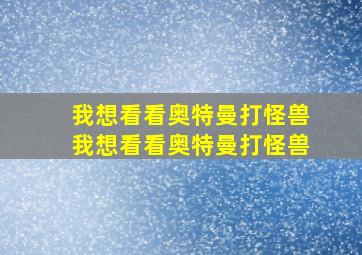 我想看看奥特曼打怪兽
我想看看奥特曼打怪兽